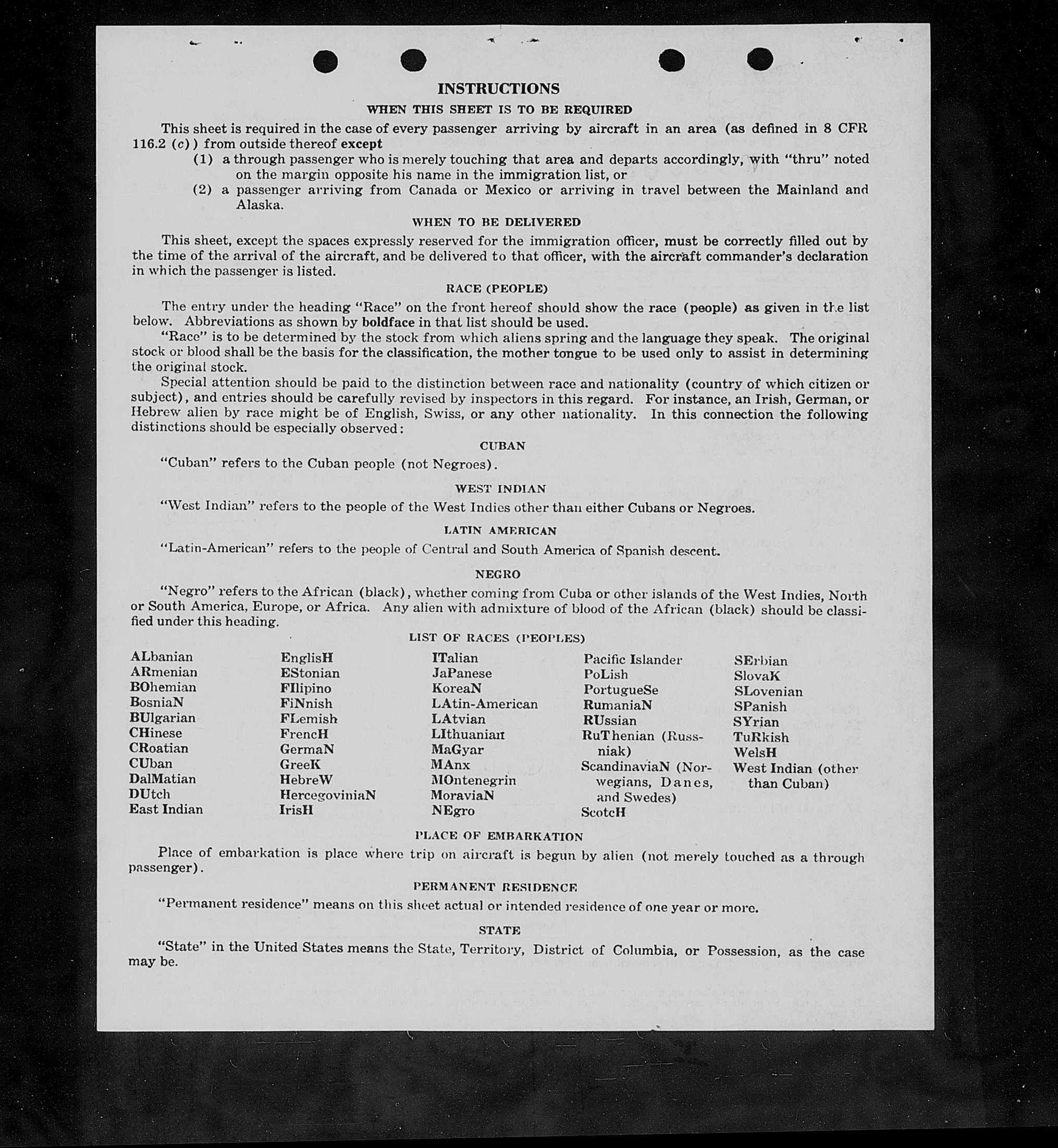 INSTRUCTIONS

WHEN THIS SHEET IS TO BE REQUIRED

This sheet is required in the case of every passenger arriving by aircraft in an area (as defined in 8 CFR 116.2 (c)) from outside thereof except

(1) a through passenger who is merely touching that area and departs accordingly, with "thru" noted on the margin opposite his name in the immigration list, or

(2) a passenger arriving from Canada or Mexico or arriving in travel between the Mainland and Alaska.

WHEN TO BE DELIVERED

This sheet, except the spaces expressly reserved for the immigration officer, must be correctly filled out by the time of the arrival of the aircraft, and be delivered to that officer, with the aircraft commander's declaration in which the passenger is listed.

RACE (PEOPLE)

The entry under the heading "Race" on the front hereof should show the race (people) as given in the list below. Abbreviations as shown by boldface in that list should be used.

"Race" is to be determined by the stock from which aliens spring and the language they speak. The original stock or blood shall be the basis for the classification, the mother tongue to be used only to assist in determining the original stock.

Special attention should be paid to the distinction between race and nationality (country of which citizen or subject), and entries should be carefully revised by inspectors in this regard. For instance, an Irish, German, or Hebrew alien by race might be of English, Swiss, or any other nationality. In this connection the following distinctions should be especially observed:

CUBAN

"Cuban" refers to the Cuban people (not Negroes).

WEST INDIAN

"West Indian" refers to the people of the West Indies other than either Cubans or Negroes.

LATIN AMERICAN

"Latin-American" refers to the people of Central and South America of Spanish descent.

NEGRO

"Negro" refers to the African (black), whether coming from Cuba or other islands of the West Indies, North or South America, Europe, or Africa. Any alien with admixture of blood of the African (black) should be classified under this heading.

LIST OF RACES (PEOPLES)

ALbanian
ARmenian
BOhemian
BosniaN
BUlgarian
CHinese
CRoatian
CUban
DalMatian
DUtch
East Indian

EnglisH
EStonian
FIlipino
FiNnish
FLemish
FrencH
GermaN
GreeK
HebreW
HercegoviniaN
IrisH

ITalian
JaPanese
KoreaN
LAtin-American
LAtvian
LIthuanian
MaGyar
MAnx
MOntenegrin
MoraviaN
NEgro

Pacific Islander
PoLish
PortugueSe
RumaniaN
RUssian
RuThenian (Russniak)
ScandinaviaN (Norwegians, Danes, and Swedes)
ScotcH

SErbian
SlovaK
SLovenian
SPanish
SYrian
TuRkish
WelsH
West Indian (other than Cuban)

PLACE OF EMBARKATION

Place of embarkation is place where trip on aircraft is begun by alien (not merely touched as a through passenger).

PERMANENT RESIDENCE

"Permanent residence" means on this sheet actual or intended residence of one year or more.

STATE

"State" in the United States means the State, Territory, District of Columbia, or Possession, as the case may be.